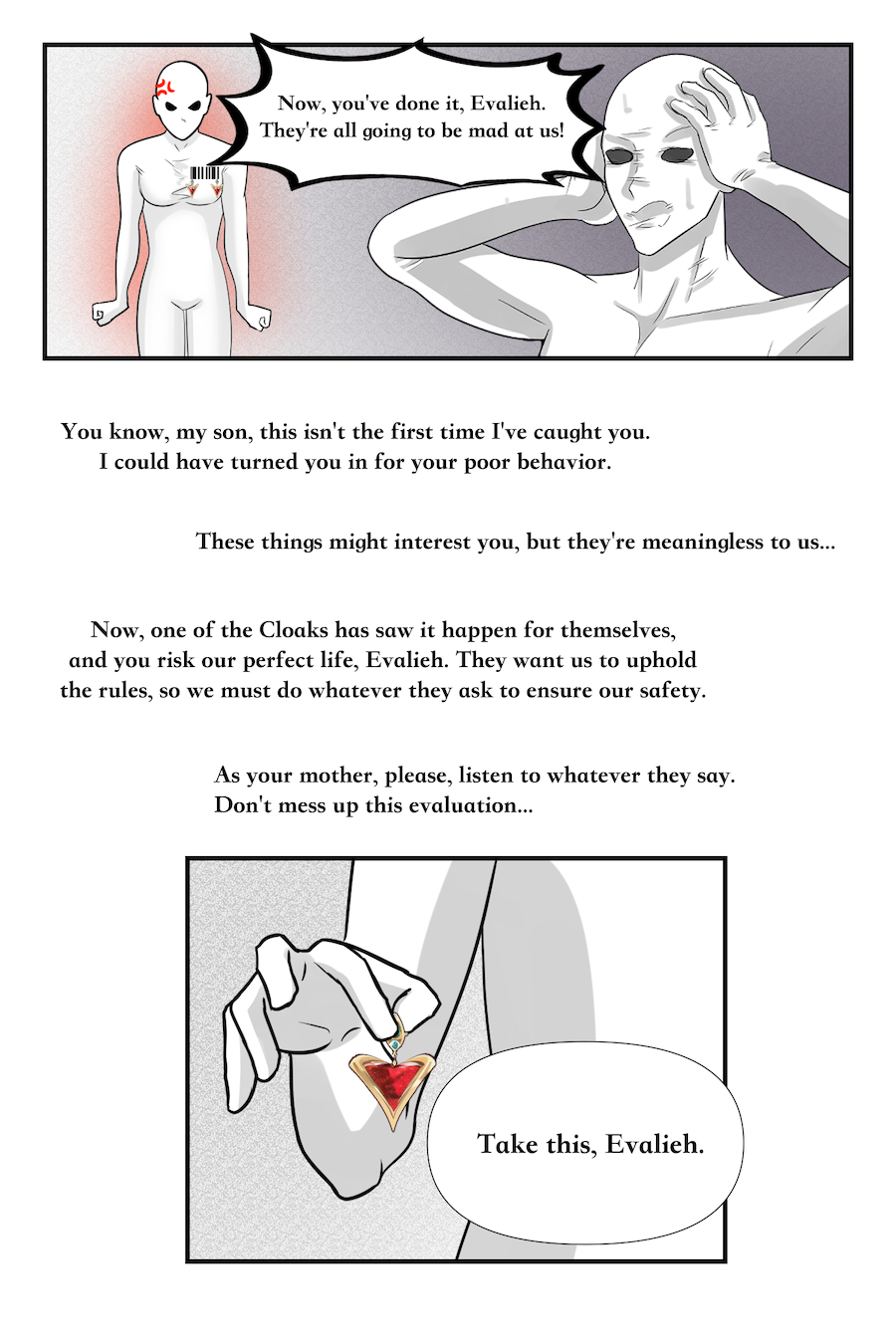 Now, you've done it, Evalieh.
They're all going to be mad at us!

You know, my son, this isn't the first time I've caught you. I could have turned you in for your poor behavior.

These things might interest you, but they're meaningless to us...

Now, one of the Cloaks has saw it happen for themselves, and you risk our perfect life, Evalieh. They want us to uphold the rules, so we must do whatever they ask to ensure our safety.

As your mother, please, listen to whatever they say. Don't mess up this evaluation...

Take this, Evalieh.